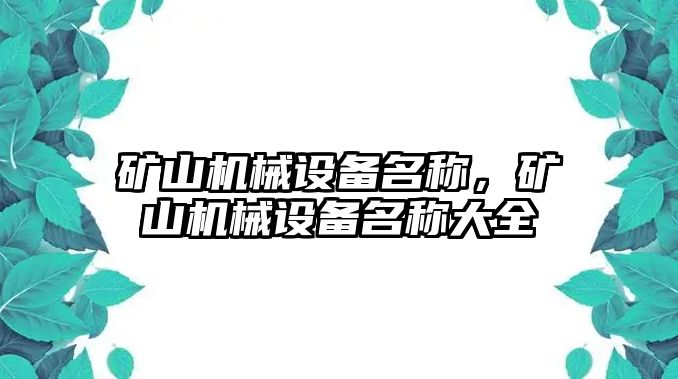 矿山机械设备名称，矿山机械设备名称大全